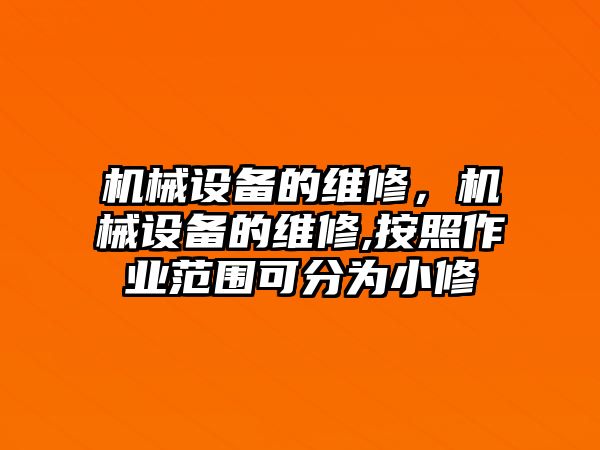 机械设备的维修，机械设备的维修,按照作业范围可分为小修